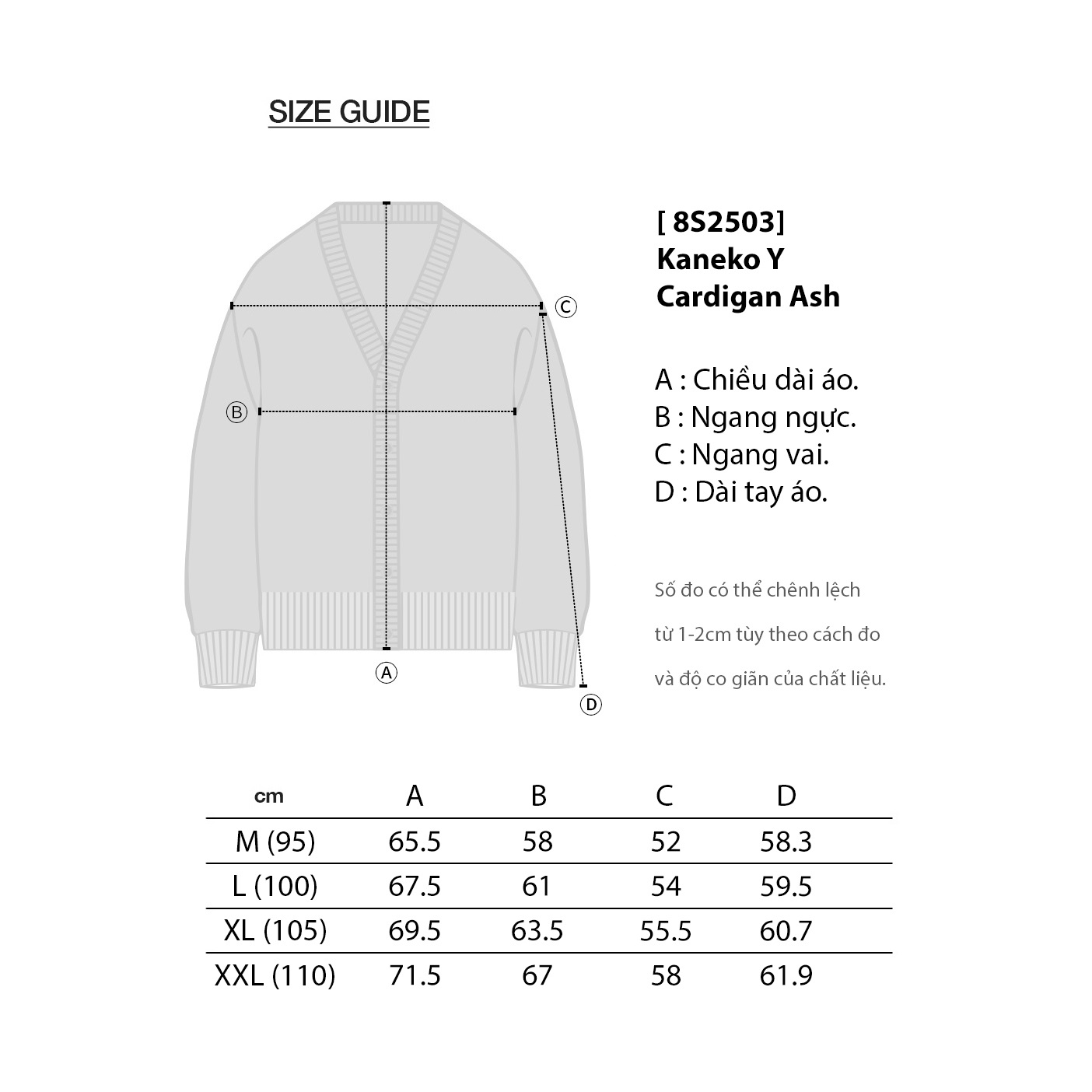 SIZE GUIDE

Ⓒ

Ⓑ

Ⓐ

Ⓓ

[ 8S2503]
Kaneko Y
Cardigan Ash

A : Chiều dài áo.
B : Ngang ngực.
C : Ngang vai.
D : Dài tay áo.

Số đo có thể chênh lệch từ 1-2cm tùy theo cách đo và độ co giãn của chất liệu.

| cm | A | B | C | D |
|---|---|---|---|---|
| M (95) | 65.5 | 58 | 52 | 58.3 |
| L (100) | 67.5 | 61 | 54 | 59.5 |
| XL (105) | 69.5 | 63.5 | 55.5 | 60.7 |
| XXL (110) | 71.5 | 67 | 58 | 61.9 |